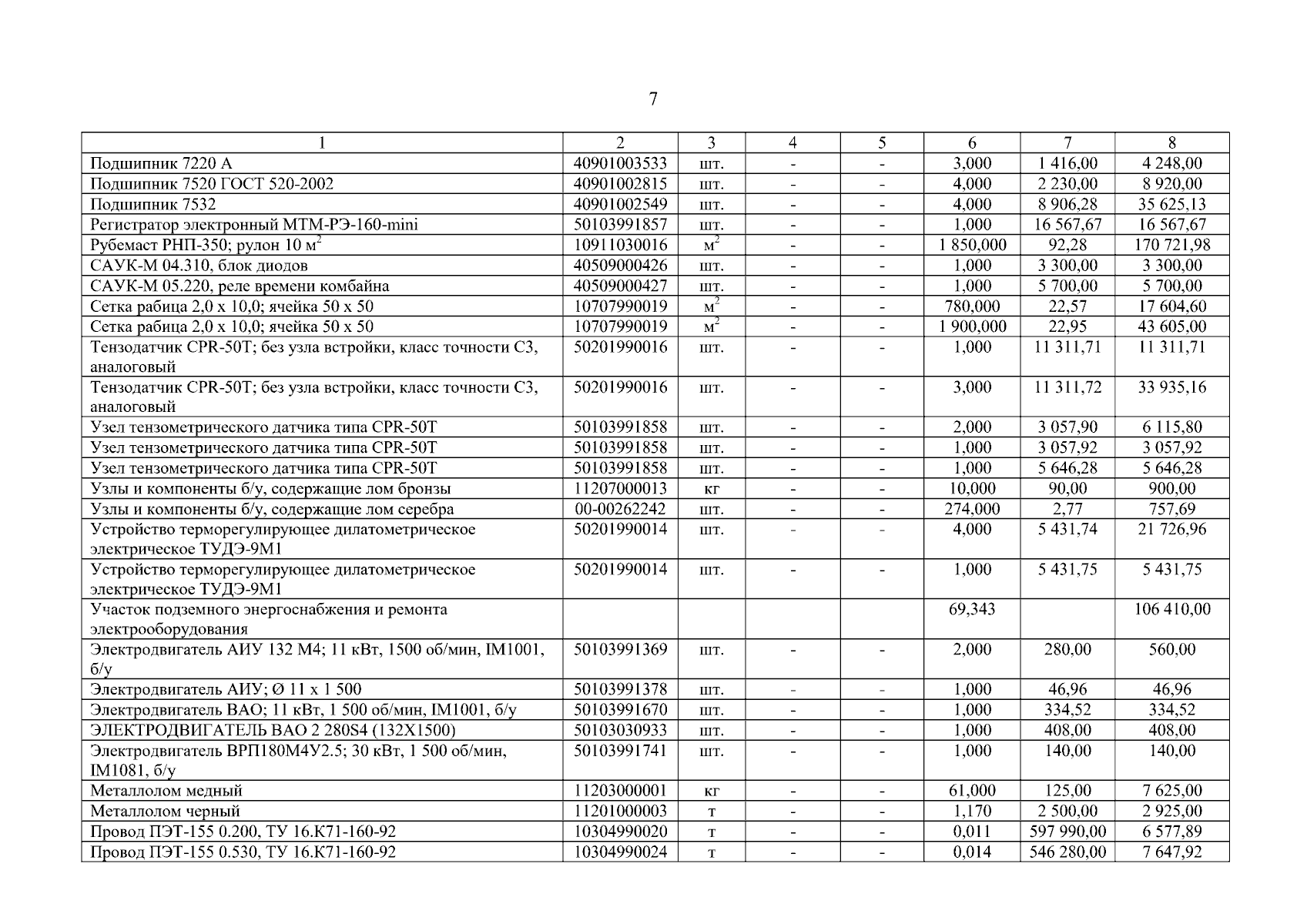 7

| 1 | 2 | 3 | 4 | 5 | 6 | 7 | 8 |
|---|---|---|---|---|---|---|---|
| Подшипник 7220 А | 40901003533 | шт. | - | - | 3,000 | 1 416,00 | 4 248,00 |
| Подшипник 7520 ГОСТ 520-2002 | 40901002815 | шт. | - | - | 4,000 | 2 230,00 | 8 920,00 |
| Подшипник 7532 | 40901002549 | шт. | - | - | 4,000 | 8 906,28 | 35 625,13 |
| Регистратор электронный МТМ-РЭ-160-mini | 50103991857 | шт. | - | - | 1,000 | 16 567,67 | 16 567,67 |
| Рубемаст РНП-350; рулон 10 $м^2$ | 10911030016 | $м^2$ | - | - | 1 850,000 | 92,28 | 170 721,98 |
| САУК-М 04.310, блок диодов | 40509000426 | шт. | - | - | 1,000 | 3 300,00 | 3 300,00 |
| САУК-М 05.220, реле времени комбайна | 40509000427 | шт. | - | - | 1,000 | 5 700,00 | 5 700,00 |
| Сетка рабица 2,0 х 10,0; ячейка 50 х 50 | 10707990019 | $м^2$ | - | - | 780,000 | 22,57 | 17 604,60 |
| Сетка рабица 2,0 х 10,0; ячейка 50 х 50 | 10707990019 | $м^2$ | - | - | 1 900,000 | 22,95 | 43 605,00 |
| Тензодатчик CPR-50T; без узла встройки, класс точности С3, аналоговый | 50201990016 | шт. | - | - | 1,000 | 11 311,71 | 11 311,71 |
| Тензодатчик CPR-50T; без узла встройки, класс точности С3, аналоговый | 50201990016 | шт. | - | - | 3,000 | 11 311,72 | 33 935,16 |
| Узел тензометрического датчика типа CPR-50T | 50103991858 | шт. | - | - | 2,000 | 3 057,90 | 6 115,80 |
| Узел тензометрического датчика типа CPR-50T | 50103991858 | шт. | - | - | 1,000 | 3 057,92 | 3 057,92 |
| Узел тензометрического датчика типа CPR-50T | 50103991858 | шт. | - | - | 1,000 | 5 646,28 | 5 646,28 |
| Узлы и компоненты б/у, содержащие лом бронзы | 11207000013 | кг | - | - | 10,000 | 90,00 | 900,00 |
| Узлы и компоненты б/у, содержащие лом серебра | 00-00262242 | шт. | - | - | 274,000 | 2,77 | 757,69 |
| Устройство терморегулирующее дилатометрическое электрическое ТУДЭ-9М1 | 50201990014 | шт. | - | - | 4,000 | 5 431,74 | 21 726,96 |
| Устройство терморегулирующее дилатометрическое электрическое ТУДЭ-9М1 | 50201990014 | шт. | - | - | 1,000 | 5 431,75 | 5 431,75 |
| Участок подземного энергоснабжения и ремонта электрооборудования | | | | | 69,343 | | 106 410,00 |
| Электродвигатель АИУ 132 М4; 11 кВт, 1500 об/мин, IM1001, б/у | 50103991369 | шт. | - | - | 2,000 | 280,00 | 560,00 |
| Электродвигатель АИУ; Ø 11 х 1 500 | 50103991378 | шт. | - | - | 1,000 | 46,96 | 46,96 |
| Электродвигатель ВАО; 11 кВт, 1 500 об/мин, IM1001, б/у | 50103991670 | шт. | - | - | 1,000 | 334,52 | 334,52 |
| ЭЛЕКТРОДВИГАТЕЛЬ ВАО 2 280S4 (132Х1500) | 50103030933 | шт. | - | - | 1,000 | 408,00 | 408,00 |
| Электродвигатель ВРП180М4У2.5; 30 кВт, 1 500 об/мин, IM1081, б/у | 50103991741 | шт. | - | - | 1,000 | 140,00 | 140,00 |
| Металлолом медный | 11203000001 | кг | - | - | 61,000 | 125,00 | 7 625,00 |
| Металлолом черный | 11201000003 | т | - | - | 1,170 | 2 500,00 | 2 925,00 |
| Провод ПЭТ-155 0.200, ТУ 16.К71-160-92 | 10304990020 | т | - | - | 0,011 | 597 990,00 | 6 577,89 |
| Провод ПЭТ-155 0.530, ТУ 16.К71-160-92 | 10304990024 | т | - | - | 0,014 | 546 280,00 | 7 647,92 |